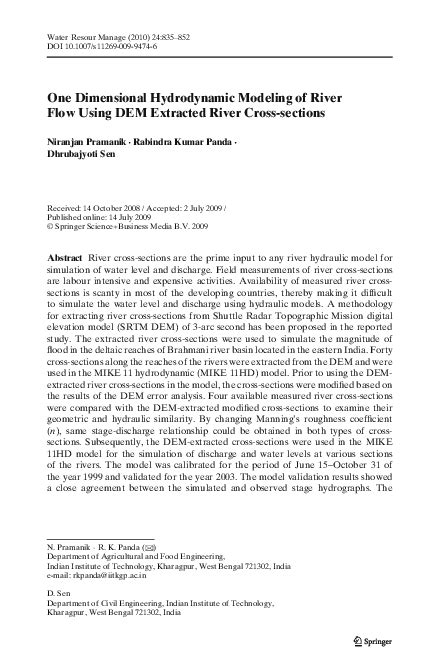 Water Resour Manage (2010) 24:835–852
DOI 10.1007/s11269-009-9474-6

One Dimensional Hydrodynamic Modeling of River Flow Using DEM Extracted River Cross-sections

Niranjan Pramanik · Rabindra Kumar Panda · Dhrubajyoti Sen

Received: 14 October 2008 / Accepted: 2 July 2009 /
Published online: 14 July 2009
© Springer Science+Business Media B.V. 2009

Abstract River cross-sections are the prime input to any river hydraulic model for simulation of water level and discharge. Field measurements of river cross-sections are labour intensive and expensive activities. Availability of measured river cross-sections is scanty in most of the developing countries, thereby making it difficult to simulate the water level and discharge using hydraulic models. A methodology for extracting river cross-sections from Shuttle Radar Topographic Mission digital elevation model (SRTM DEM) of 3-arc second has been proposed in the reported study. The extracted river cross-sections were used to simulate the magnitude of flood in the deltaic reaches of Brahmani river basin located in the eastern India. Forty cross-sections along the reaches of the rivers were extracted from the DEM and were used in the MIKE 11 hydrodynamic (MIKE 11HD) model. Prior to using the DEM-extracted river cross-sections in the model, the cross-sections were modified based on the results of the DEM error analysis. Four available measured river cross-sections were compared with the DEM-extracted modified cross-sections to examine their geometric and hydraulic similarity. By changing Manning's roughness coefficient ($n$), same stage-discharge relationship could be obtained in both types of cross-sections. Subsequently, the DEM-extracted cross-sections were used in the MIKE 11HD model for the simulation of discharge and water levels at various sections of the rivers. The model was calibrated for the period of June 15–October 31 of the year 1999 and validated for the year 2003. The model validation results showed a close agreement between the simulated and observed stage hydrographs. The

N. Pramanik · R. K. Panda (✉)
Department of Agricultural and Food Engineering,
Indian Institute of Technology, Kharagpur, West Bengal 721302, India
e-mail: rkpanda@iitkgp.ac.in

D. Sen
Department of Civil Engineering, Indian Institute of Technology,
Kharagpur, West Bengal 721302, India

Springer